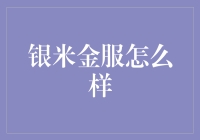 银米金服怎么样